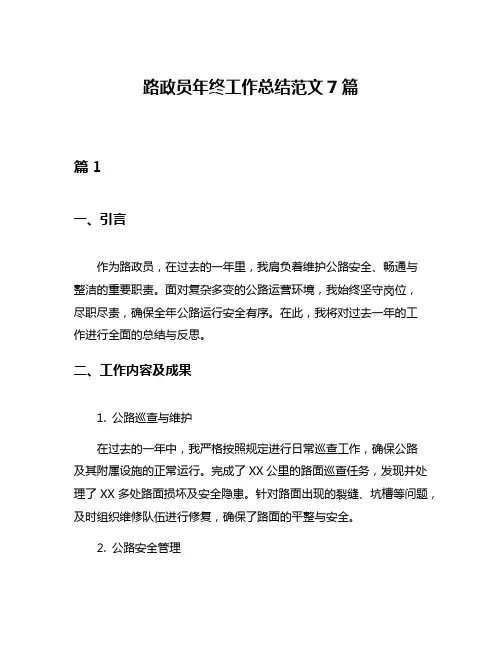 路政员年终工作总结范文 7 篇

篇 1

一、引言

作为路政员，在过去的一年里，我肩负着维护公路安全、畅通与整洁的重要职责。面对复杂多变的公路运营环境，我始终坚守岗位，尽职尽责，确保全年公路运行安全有序。在此，我将对过去一年的工作进行全面的总结与反思。

二、工作内容及成果

1. 公路巡查与维护

在过去的一年中，我严格按照规定进行日常巡查工作，确保公路及其附属设施的正常运行。完成了 XX 公里的路面巡查任务，发现并处理了 XX 多处路面损坏及安全隐患。针对路面出现的裂缝、坑槽等问题，及时组织维修队伍进行修复，确保了路面的平整与安全。

2. 公路安全管理